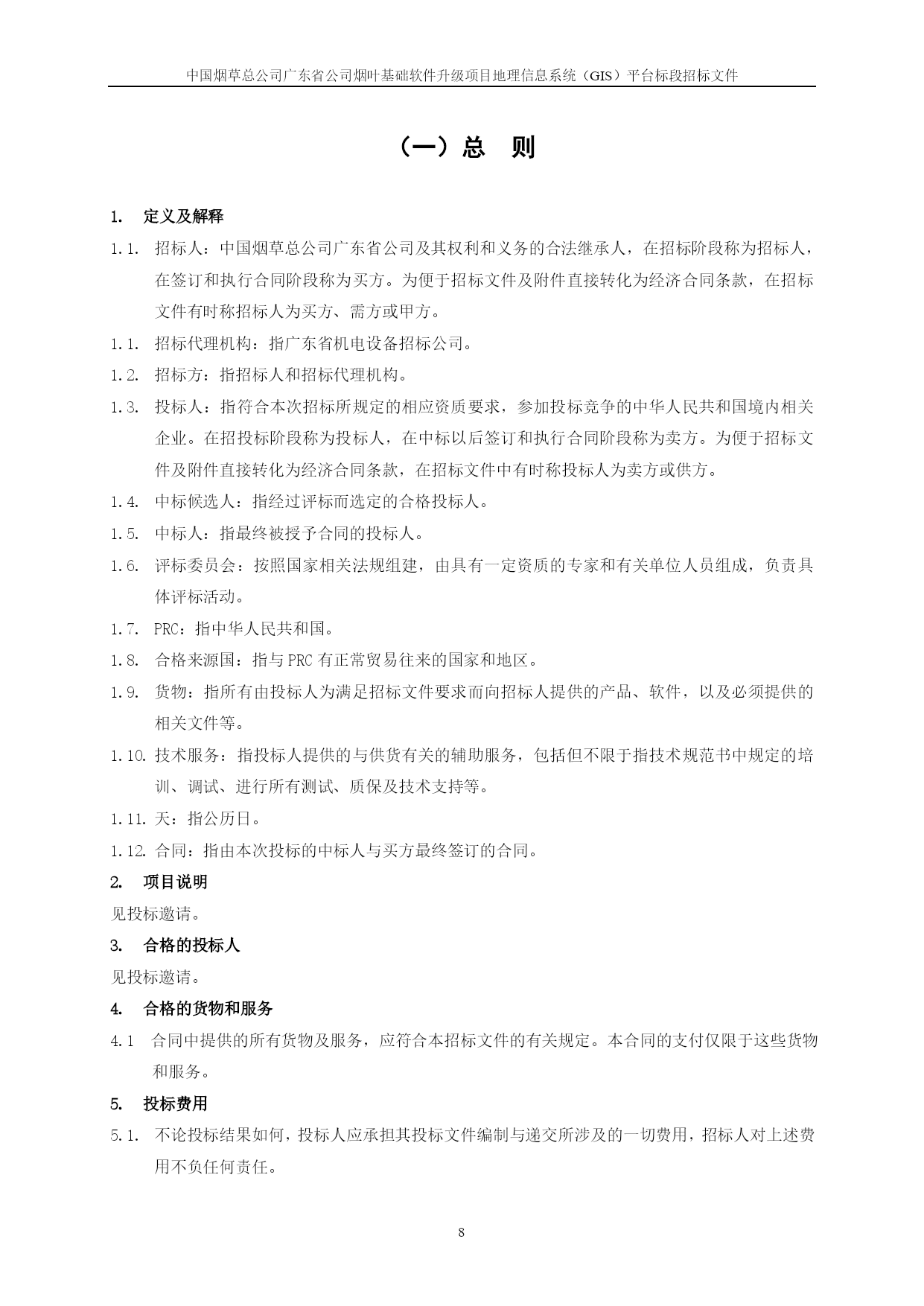 中国烟草总公司广东省公司烟叶基础软件升级项目地理信息系统（GIS）平台标段招标文件

（一）总 则

1. 定义及解释

1.1. 招标人：中国烟草总公司广东省公司及其权利和义务的合法继承人，在招标阶段称为招标人，在签订和执行合同阶段称为买方。为便于招标文件及附件直接转化为经济合同条款，在招标文件有时称招标人为买方、需方或甲方。

1.1. 招标代理机构：指广东省机电设备招标公司。

1.2. 招标方：指招标人和招标代理机构。

1.3. 投标人：指符合本次招标所规定的相应资质要求，参加投标竞争的中华人民共和国境内相关企业。在招投标阶段称为投标人，在中标以后签订和执行合同阶段称为卖方。为便于招标文件及附件直接转化为经济合同条款，在招标文件中有时称投标人为卖方或供方。

1.4. 中标候选人：指经过评标而选定的合格投标人。

1.5. 中标人：指最终被授予合同的投标人。

1.6. 评标委员会：按照国家相关法规组建，由具有一定资质的专家和有关单位人员组成，负责具体评标活动。

1.7. PRC：指中华人民共和国。

1.8. 合格来源国：指与PRC有正常贸易往来的国家和地区。

1.9. 货物：指所有由投标人为满足招标文件要求而向招标人提供的产品、软件，以及必须提供的相关文件等。

1.10. 技术服务：指投标人提供的与供货有关的辅助服务，包括但不限于指技术规范书中规定的培训、调试、进行所有测试、质保及技术支持等。

1.11. 天：指公历日。

1.12. 合同：指由本次投标的中标人与买方最终签订的合同。

2. 项目说明

见投标邀请。

3. 合格的投标人

见投标邀请。

4. 合格的货物和服务

4.1 合同中提供的所有货物及服务，应符合本招标文件的有关规定。本合同的支付仅限于这些货物和服务。

5. 投标费用

5.1. 不论投标结果如何，投标人应承担其投标文件编制与递交所涉及的一切费用，招标人对上述费用不负任何责任。

8